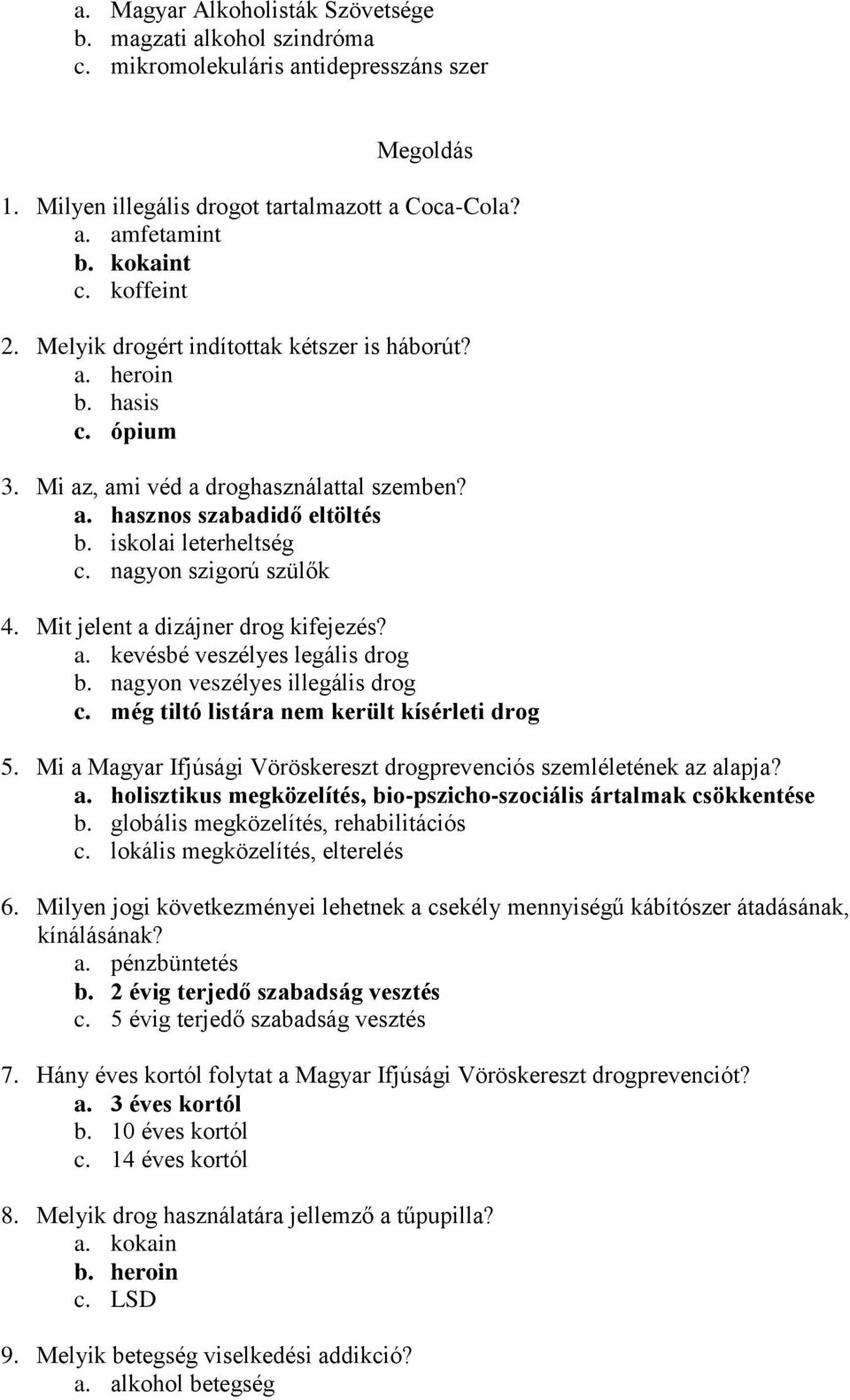 a. Magyar Alkoholisták Szövetsége
b. magzati alkohol szindróma
c. mikromolekuláris antidepresszáns szer

Megoldás

1. Milyen illegális drogot tartalmazott a Coca-Cola?
a. amfetamint
b. kokaint
c. koffeint

2. Melyik drogért indítottak kétszer is háborút?
a. heroin
b. hasis
c. ópium

3. Mi az, ami véd a droghasználattal szemben?
a. hasznos szabadidő eltöltés
b. iskolai leterheltség
c. nagyon szigorú szülők

4. Mit jelent a dizájner drog kifejezés?
a. kevésbé veszélyes legális drog
b. nagyon veszélyes illegális drog
c. még tiltó listára nem került kísérleti drog

5. Mi a Magyar Ifjúsági Vöröskereszt drogprevenciós szemléletének az alapja?
a. holisztikus megközelítés, bio-pszicho-szociális ártalmak csökkentése
b. globális megközelítés, rehabilitációs
c. lokális megközelítés, elterelés

6. Milyen jogi következményei lehetnek a csekély mennyiségű kábítószer átadásának, kínálásának?
a. pénzbüntetés
b. 2 évig terjedő szabadság vesztés
c. 5 évig terjedő szabadság vesztés

7. Hány éves kortól folytat a Magyar Ifjúsági Vöröskereszt drogprevenciót?
a. 3 éves kortól
b. 10 éves kortól
c. 14 éves kortól

8. Melyik drog használatára jellemző a tűpupilla?
a. kokain
b. heroin
c. LSD

9. Melyik betegség viselkedési addikció?
a. alkohol betegség